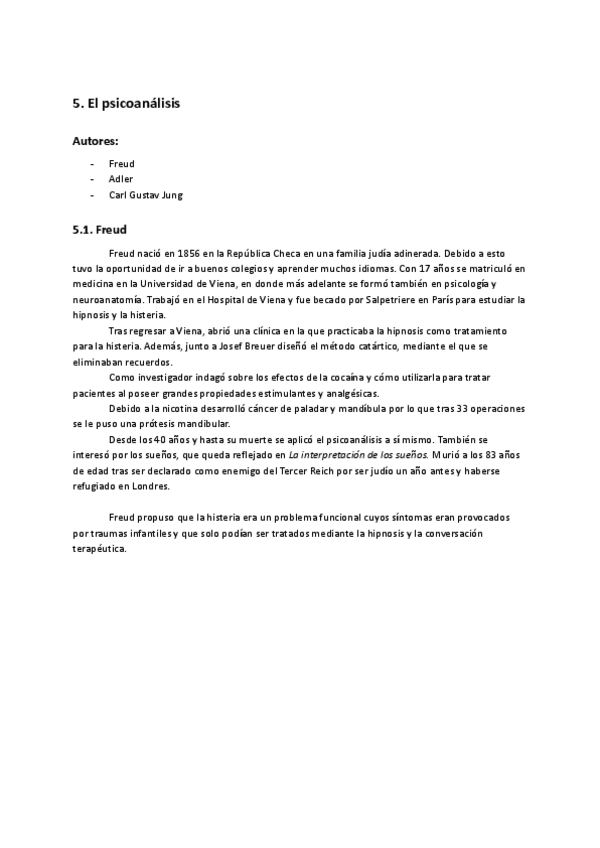 5. El psicoanálisis

Autores:

- Freud
- Adler
- Carl Gustav Jung

5.1. Freud

Freud nació en 1856 en la República Checa en una familia judía adinerada. Debido a esto tuvo la oportunidad de ir a buenos colegios y aprender muchos idiomas. Con 17 años se matriculó en medicina en la Universidad de Viena, en donde más adelante se formó también en psicología y neuroanatomía. Trabajó en el Hospital de Viena y fue becado por Salpetriere en París para estudiar la hipnosis y la histeria.

Tras regresar a Viena, abrió una clínica en la que practicaba la hipnosis como tratamiento para la histeria. Además, junto a Josef Breuer diseñó el método catártico, mediante el que se eliminaban recuerdos.

Como investigador indagó sobre los efectos de la cocaína y cómo utilizarla para tratar pacientes al poseer grandes propiedades estimulantes y analgésicas.

Debido a la nicotina desarrolló cáncer de paladar y mandíbula por lo que tras 33 operaciones se le puso una prótesis mandibular.

Desde los 40 años y hasta su muerte se aplicó el psicoanálisis a sí mismo. También se interesó por los sueños, que queda reflejado en La interpretación de los sueños. Murió a los 83 años de edad tras ser declarado como enemigo del Tercer Reich por ser judío un año antes y haberse refugiado en Londres.

Freud propuso que la histeria era un problema funcional cuyos síntomas eran provocados por traumas infantiles y que solo podían ser tratados mediante la hipnosis y la conversación terapéutica.